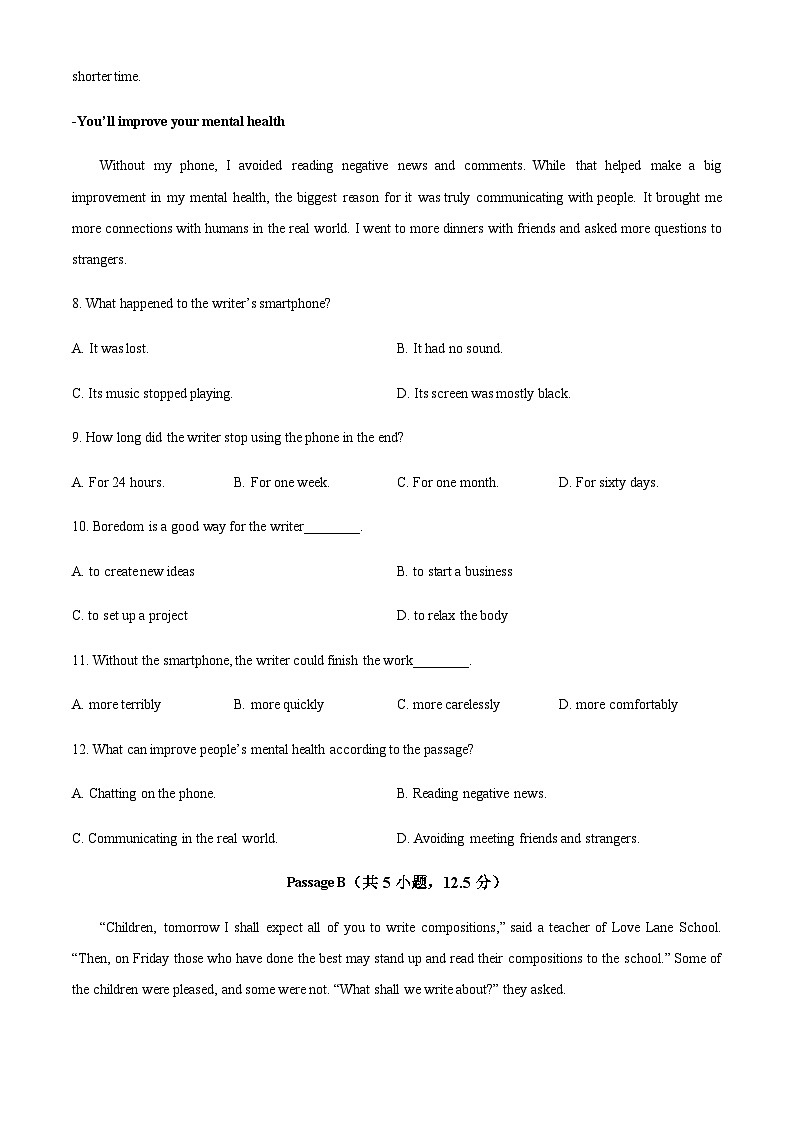 shorter time.

-You'll improve your mental health

Without my phone, I avoided reading negative news and comments. While that helped make a big improvement in my mental health, the biggest reason for it was truly communicating with people. It brought me more connections with humans in the real world. I went to more dinners with friends and asked more questions to strangers.

8. What happened to the writer's smartphone?

A. It was lost.

B. It had no sound.

C. Its music stopped playing.

D. Its screen was mostly black.

9. How long did the writer stop using the phone in the end?

A. For 24 hours.

B. For one week.

C. For one month.

D. For sixty days.

10. Boredom is a good way for the writer________.

A. to create new ideas

B. to start a business

C. to set up a project

D. to relax the body

11. Without the smartphone, the writer could finish the work________.

A. more terribly

B. more quickly

C. more carelessly

D. more comfortably

12. What can improve people's mental health according to the passage?

A. Chatting on the phone.

B. Reading negative news.

C. Communicating in the real world.

D. Avoiding meeting friends and strangers.

Passage B（共 5 小题，12.5 分）

"Children, tomorrow I shall expect all of you to write compositions," said a teacher of Love Lane School. "Then, on Friday those who have done the best may stand up and read their compositions to the school." Some of the children were pleased, and some were not. "What shall we write about?" they asked.